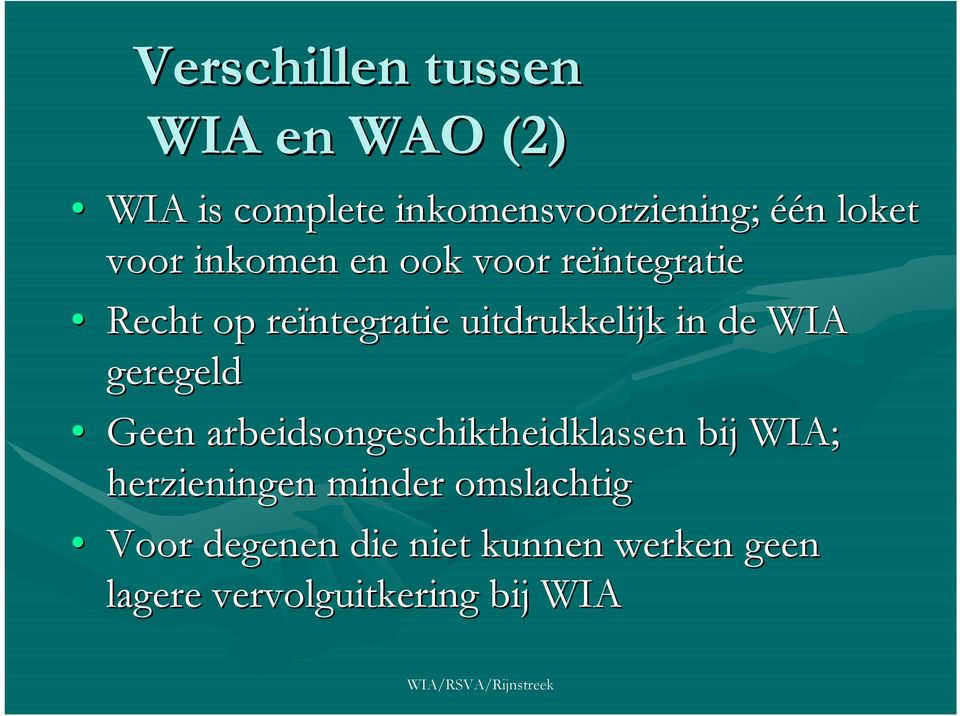 Verschillen tussen
WIA en WAO (2)

• WIA is complete inkomensvoorziening; één loket voor inkomen en ook voor reïntegratie

• Recht op reïntegratie uitdrukkelijk in de WIA geregeld

• Geen arbeidsongeschiktheidklassen bij WIA; herzieningen minder omslachtig

• Voor degenen die niet kunnen werken geen lagere vervolguitkering bij WIA

WIA/RSVA/Rijnstreek